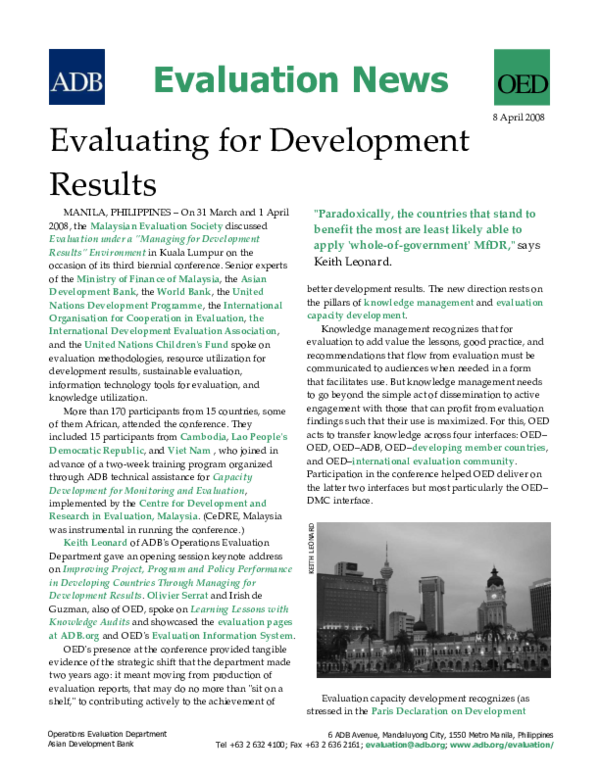 ADB

Evaluation News

OED

8 April 2008

Evaluating for Development Results

MANILA, PHILIPPINES – On 31 March and 1 April 2008, the Malaysian Evaluation Society discussed Evaluation under a "Managing for Development Results" Environment in Kuala Lumpur on the occasion of its third biennial conference. Senior experts of the Ministry of Finance of Malaysia, the Asian Development Bank, the World Bank, the United Nations Development Programme, the International Organisation for Cooperation in Evaluation, the International Development Evaluation Association, and the United Nations Children's Fund spoke on evaluation methodologies, resource utilization for development results, sustainable evaluation, information technology tools for evaluation, and knowledge utilization.

More than 170 participants from 15 countries, some of them African, attended the conference. They included 15 participants from Cambodia, Lao People's Democratic Republic, and Viet Nam , who joined in advance of a two-week training program organized through ADB technical assistance for Capacity Development for Monitoring and Evaluation, implemented by the Centre for Development and Research in Evaluation, Malaysia. (CeDRE, Malaysia was instrumental in running the conference.)

Keith Leonard of ADB's Operations Evaluation Department gave an opening session keynote address on Improving Project, Program and Policy Performance in Developing Countries Through Managing for Development Results. Olivier Serrat and Irish de Guzman, also of OED, spoke on Learning Lessons with Knowledge Audits and showcased the evaluation pages at ADB.org and OED's Evaluation Information System.

OED's presence at the conference provided tangible evidence of the strategic shift that the department made two years ago: it meant moving from production of evaluation reports, that may do no more than "sit on a shelf," to contributing actively to the achievement of

"Paradoxically, the countries that stand to benefit the most are least likely able to apply 'whole-of-government' MfDR," says Keith Leonard.

better development results. The new direction rests on the pillars of knowledge management and evaluation capacity development.

Knowledge management recognizes that for evaluation to add value the lessons, good practice, and recommendations that flow from evaluation must be communicated to audiences when needed in a form that facilitates use. But knowledge management needs to go beyond the simple act of dissemination to active engagement with those that can profit from evaluation findings such that their use is maximized. For this, OED acts to transfer knowledge across four interfaces: OED–OED, OED–ADB, OED–developing member countries, and OED–international evaluation community. Participation in the conference helped OED deliver on the latter two interfaces but most particularly the OED–DMC interface.

KEITH LEONARD

Evaluation capacity development recognizes (as stressed in the Paris Declaration on Development

Operations Evaluation Department
Asian Development Bank

6 ADB Avenue, Mandaluyong City, 1550 Metro Manila, Philippines
Tel +63 2 632 4100; Fax +63 2 636 2161; evaluation@adb.org; www.adb.org/evaluation/